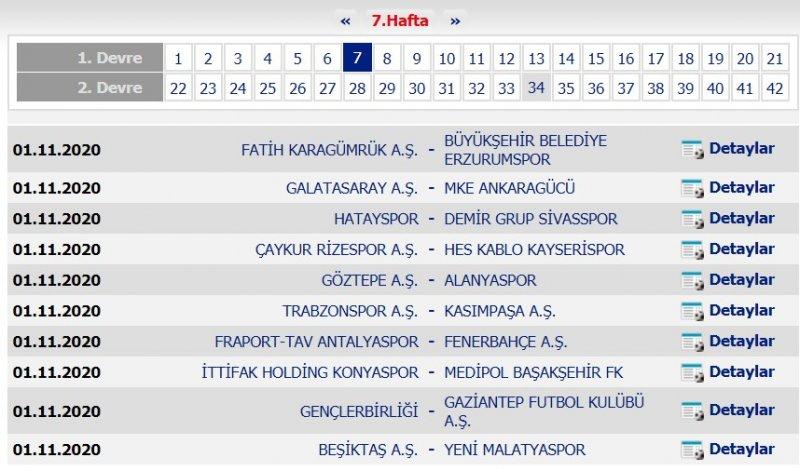 « 7.Hafta »

| 1. Devre | 1 | 2 | 3 | 4 | 5 | 6 | 7 | 8 | 9 | 10 | 11 | 12 | 13 | 14 | 15 | 16 | 17 | 18 | 19 | 20 | 21 |
|---|---|---|---|---|---|---|---|---|---|---|---|---|---|---|---|---|---|---|---|---|---|
| 2. Devre | 22 | 23 | 24 | 25 | 26 | 27 | 28 | 29 | 30 | 31 | 32 | 33 | 34 | 35 | 36 | 37 | 38 | 39 | 40 | 41 | 42 |

| | | | | |
|---|---|---|---|---|
| 01.11.2020 | FATİH KARAGÜMRÜK A.Ş. | - | BÜYÜKŞEHİR BELEDİYE ERZURUMSPOR | Detaylar |
| 01.11.2020 | GALATASARAY A.Ş. | - | MKE ANKARAGÜCÜ | Detaylar |
| 01.11.2020 | HATAYSPOR | - | DEMİR GRUP SİVASSPOR | Detaylar |
| 01.11.2020 | ÇAYKUR RİZESPOR A.Ş. | - | HES KABLO KAYSERİSPOR | Detaylar |
| 01.11.2020 | GÖZTEPE A.Ş. | - | ALANYASPOR | Detaylar |
| 01.11.2020 | TRABZONSPOR A.Ş. | - | KASIMPAŞA A.Ş. | Detaylar |
| 01.11.2020 | FRAPORT-TAV ANTALYASPOR | - | FENERBAHÇE A.Ş. | Detaylar |
| 01.11.2020 | İTTİFAK HOLDİNG KONYASPOR | - | MEDİPOL BAŞAKŞEHİR FK | Detaylar |
| 01.11.2020 | GENÇLERBİRLİĞİ | - | GAZİANTEP FUTBOL KULÜBÜ A.Ş. | Detaylar |
| 01.11.2020 | BEŞİKTAŞ A.Ş. | - | YENİ MALATYASPOR | Detaylar |